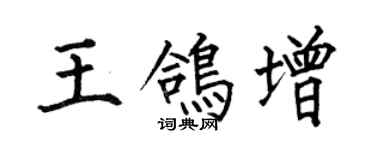 王鸽增

词典网